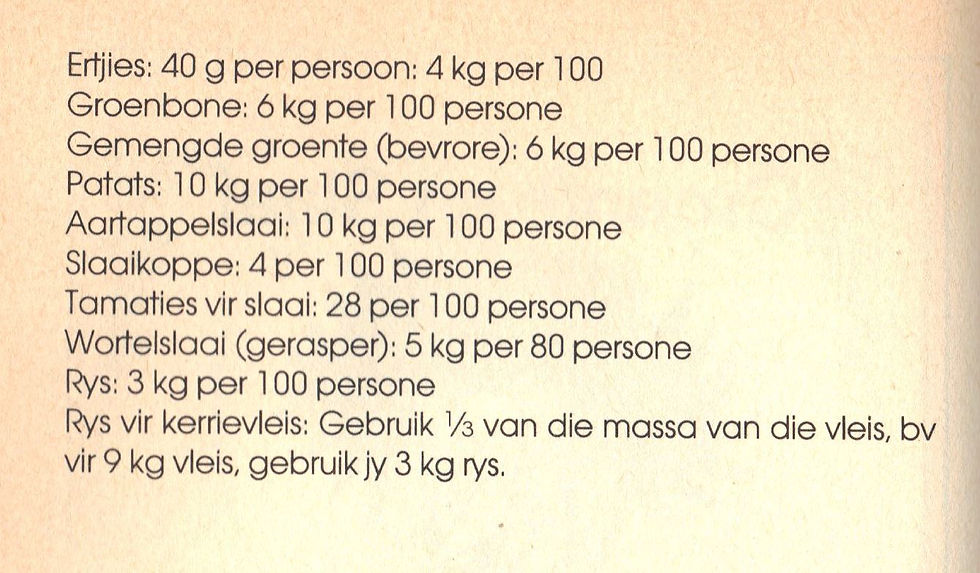 Ertjies: 40 g per persoon: 4 kg per 100
Groenbone: 6 kg per 100 persone
Gemengde groente (bevrore): 6 kg per 100 persone
Patats: 10 kg per 100 persone
Aartappelslaai: 10 kg per 100 persone
Slaaikoppe: 4 per 100 persone
Tamaties vir slaai: 28 per 100 persone
Wortelslaai (gerasper): 5 kg per 80 persone
Rys: 3 kg per 100 persone
Rys vir kerrievleis: Gebruik $\frac{1}{3}$ van die massa van die vleis, bv vir 9 kg vleis, gebruik jy 3 kg rys.